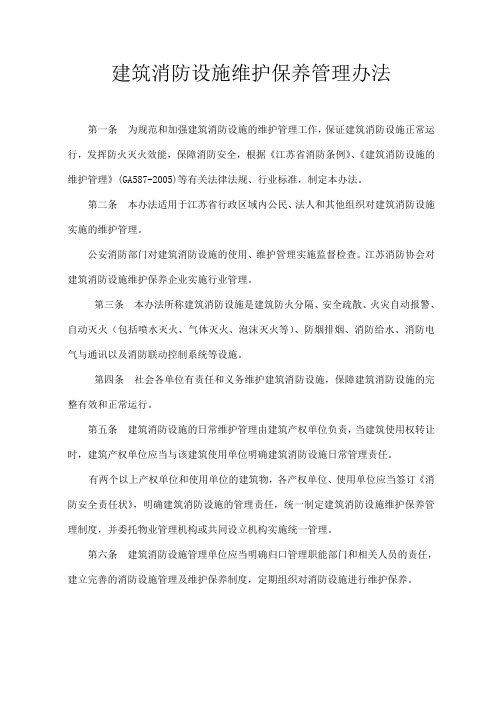 建筑消防设施维护保养管理办法

第一条　为规范和加强建筑消防设施的维护管理工作，保证建筑消防设施正常运行，发挥防火灭火效能，保障消防安全，根据《江苏省消防条例》、《建筑消防设施的维护管理》(GA587-2005)等有关法律法规、行业标准，制定本办法。

第二条　本办法适用于江苏省行政区域内公民、法人和其他组织对建筑消防设施实施的维护管理。

公安消防部门对建筑消防设施的使用、维护管理实施监督检查。江苏消防协会对建筑消防设施维护保养企业实施行业管理。

第三条　本办法所称建筑消防设施是建筑防火分隔、安全疏散、火灾自动报警、自动灭火（包括喷水灭火、气体灭火、泡沫灭火等）、防烟排烟、消防给水、消防电气与通讯以及消防联动控制系统等设施。

第四条　社会各单位有责任和义务维护建筑消防设施，保障建筑消防设施的完整有效和正常运行。

第五条　建筑消防设施的日常维护管理由建筑产权单位负责，当建筑使用权转让时，建筑产权单位应当与该建筑使用单位明确建筑消防设施日常管理责任。

有两个以上产权单位和使用单位的建筑物，各产权单位、使用单位应当签订《消防安全责任状》，明确建筑消防设施的管理责任，统一制定建筑消防设施维护保养管理制度，并委托物业管理机构或共同设立机构实施统一管理。

第六条　建筑消防设施管理单位应当明确归口管理职能部门和相关人员的责任，建立完善的消防设施管理及维护保养制度，定期组织对消防设施进行维护保养。